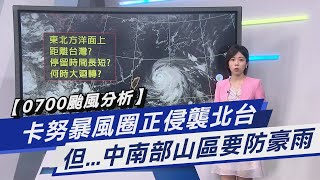 東北方洋面上
距離台灣?
停留時間長短?
何時大迴轉?

【0700颱風分析】
卡努暴風圈正侵襲北台
但...中南部山區要防豪雨